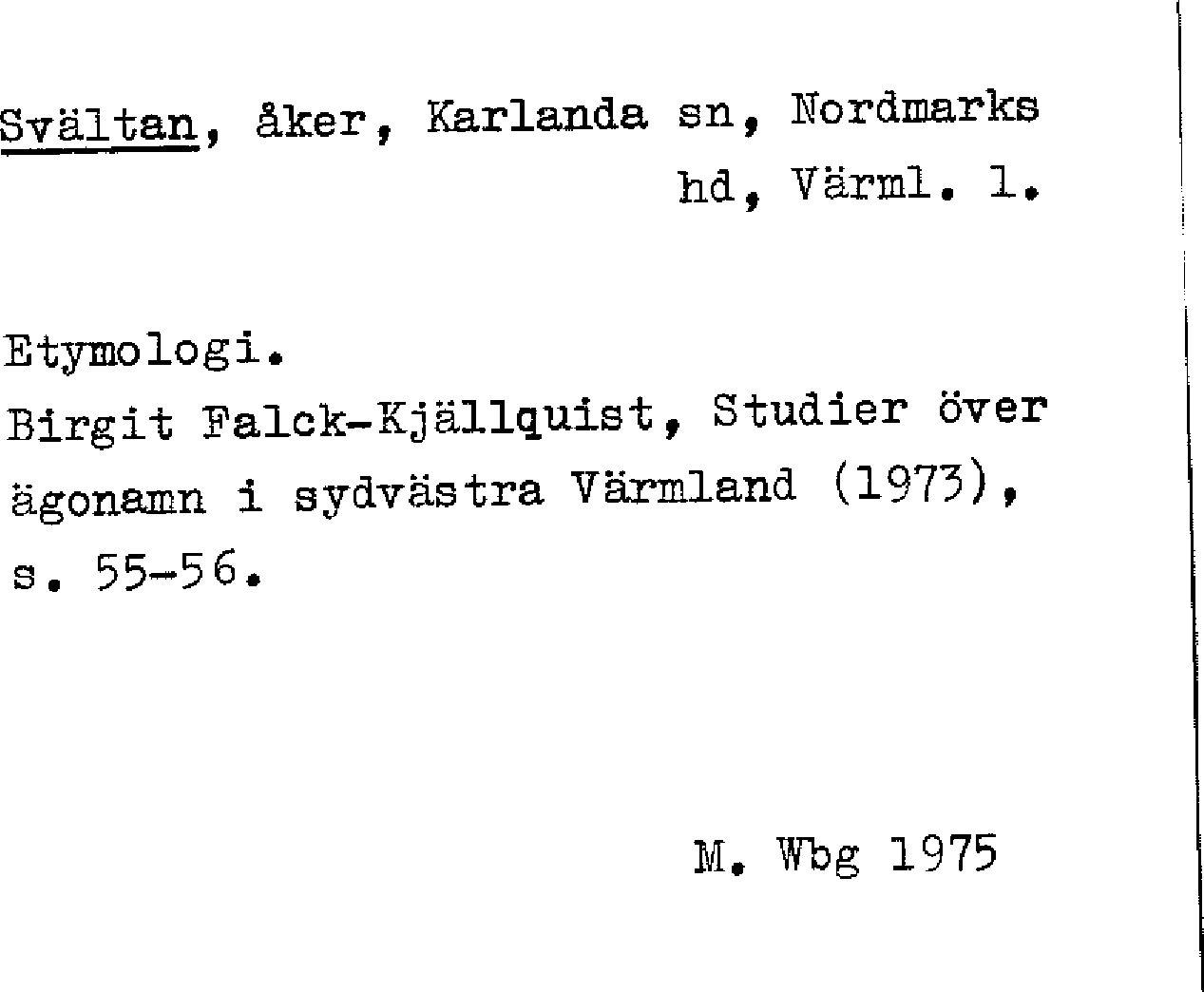 Svältan, åker, Karlanda sn, Nordmarks hd, Värml. l.

Etymologi.
Birgit Falck-Kjällquist, Studier över ägonamn i sydvästra Värmland (1973), s. 55-56.

M. Wbg 1975